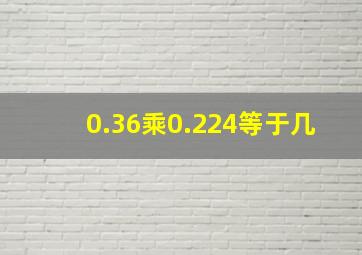 0.36乘0.224等于几